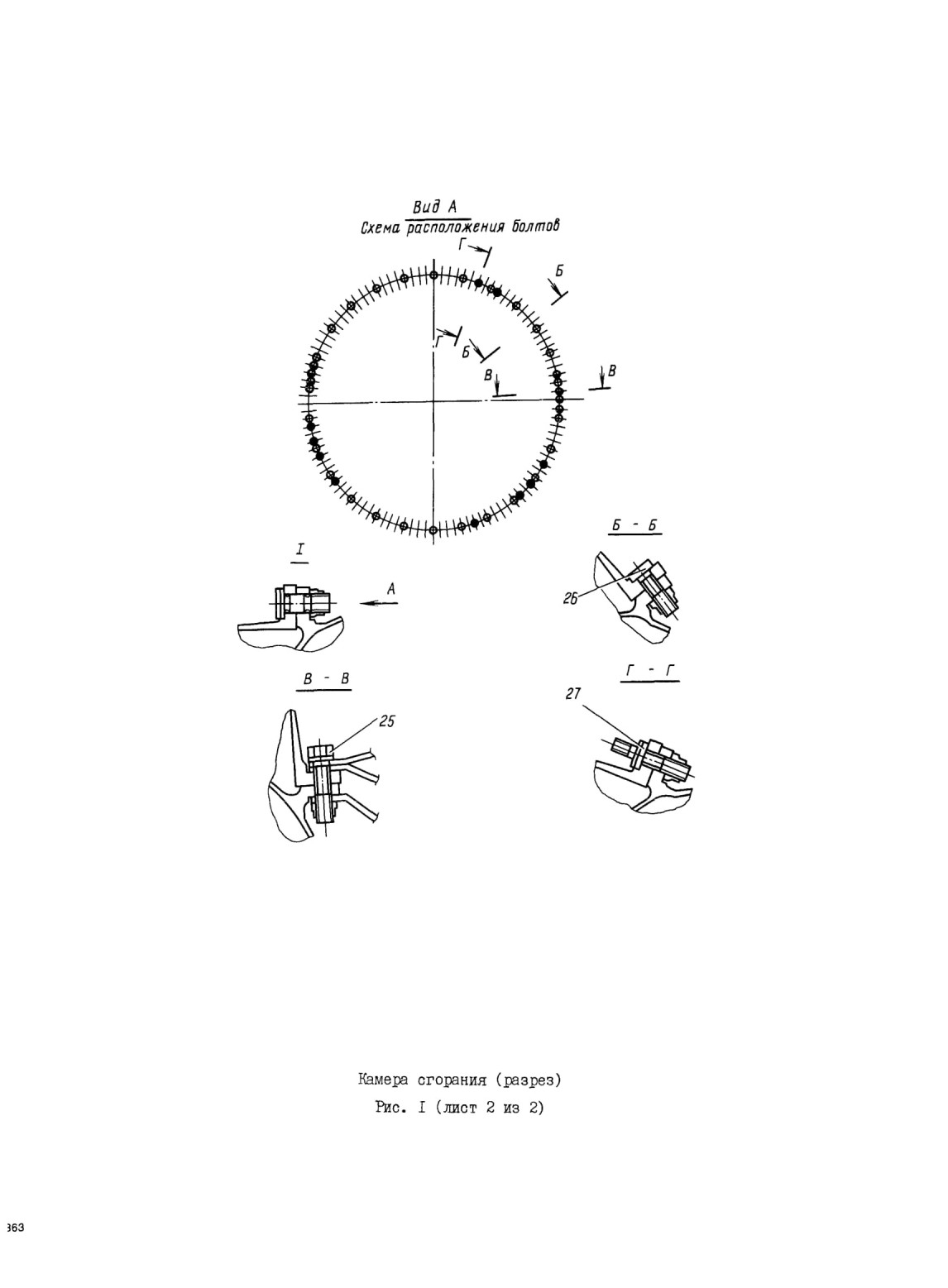 Вид А
Схема расположения болтов

Г
Б
Г
Б
В
В

I

А

Б - Б

26

В - В

25

Г - Г

27

Камера сгорания (разрез)
Рис. I (лист 2 из 2)

363